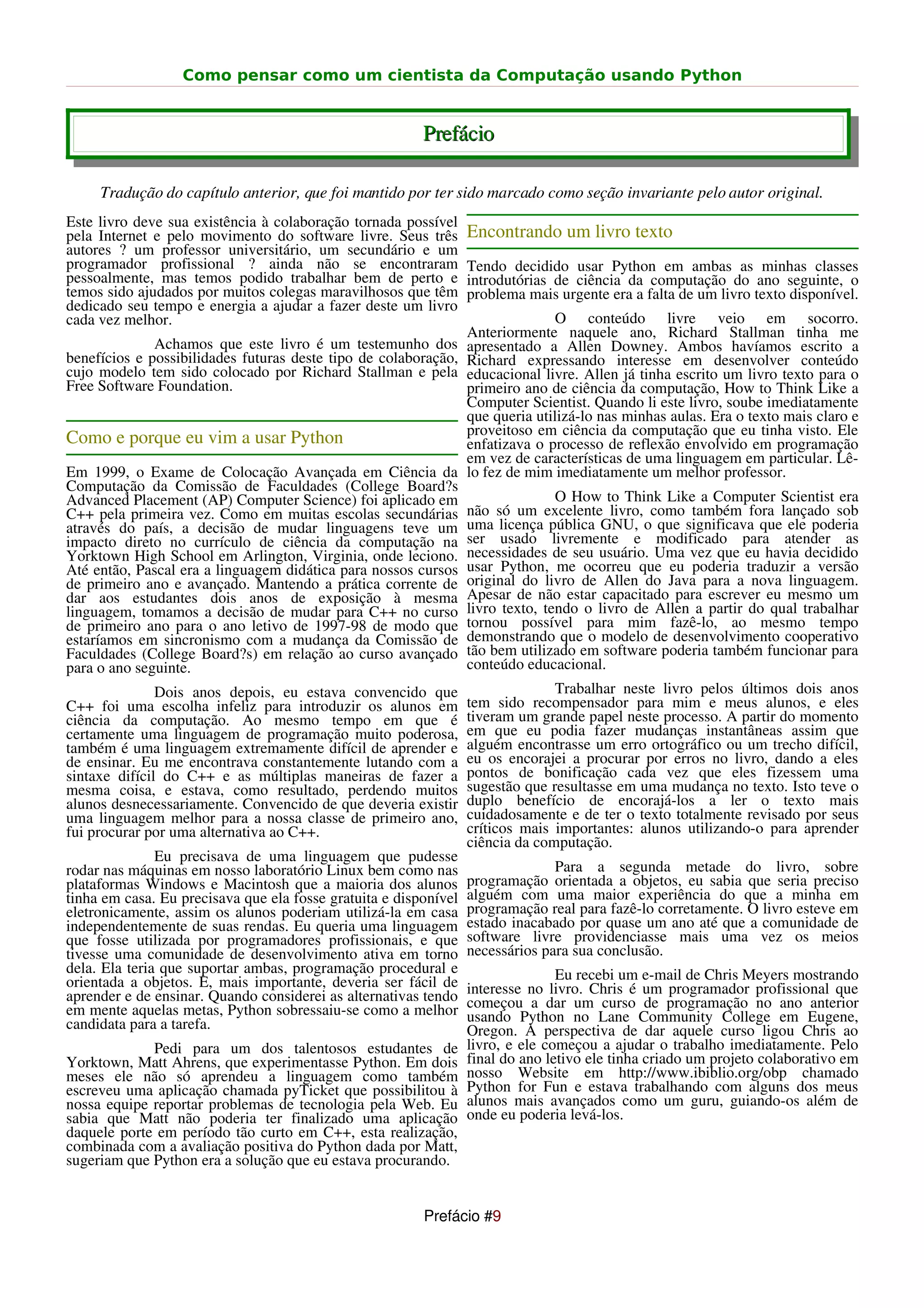 Como pensar como um cientista da Computação usando Python

Prefácio

Tradução do capítulo anterior, que foi mantido por ter sido marcado como seção invariante pelo autor original.

Este livro deve sua existência à colaboração tornada possível pela Internet e pelo movimento do software livre. Seus três autores ? um professor universitário, um secundário e um programador profissional ? ainda não se encontraram pessoalmente, mas temos podido trabalhar bem de perto e temos sido ajudados por muitos colegas maravilhosos que têm dedicado seu tempo e energia a ajudar a fazer deste um livro cada vez melhor.

Achamos que este livro é um testemunho dos benefícios e possibilidades futuras deste tipo de colaboração, cujo modelo tem sido colocado por Richard Stallman e pela Free Software Foundation.

Como e porque eu vim a usar Python

Em 1999, o Exame de Colocação Avançada em Ciência da Computação da Comissão de Faculdades (College Board?s Advanced Placement (AP) Computer Science) foi aplicado em C++ pela primeira vez. Como em muitas escolas secundárias através do país, a decisão de mudar linguagens teve um impacto direto no currículo de ciência da computação na Yorktown High School em Arlington, Virginia, onde leciono. Até então, Pascal era a linguagem didática para nossos cursos de primeiro ano e avançado. Mantendo a prática corrente de dar aos estudantes dois anos de exposição à mesma linguagem, tomamos a decisão de mudar para C++ no curso de primeiro ano para o ano letivo de 1997-98 de modo que estaríamos em sincronismo com a mudança da Comissão de Faculdades (College Board?s) em relação ao curso avançado para o ano seguinte.

Dois anos depois, eu estava convencido que C++ foi uma escolha infeliz para introduzir os alunos em ciência da computação. Ao mesmo tempo em que é certamente uma linguagem de programação muito poderosa, também é uma linguagem extremamente difícil de aprender e de ensinar. Eu me encontrava constantemente lutando com a sintaxe difícil do C++ e as múltiplas maneiras de fazer a mesma coisa, e estava, como resultado, perdendo muitos alunos desnecessariamente. Convencido de que deveria existir uma linguagem melhor para a nossa classe de primeiro ano, fui procurar por uma alternativa ao C++.

Eu precisava de uma linguagem que pudesse rodar nas máquinas em nosso laboratório Linux bem como nas plataformas Windows e Macintosh que a maioria dos alunos tinha em casa. Eu precisava que ela fosse gratuita e disponível eletronicamente, assim os alunos poderiam utilizá-la em casa independentemente de suas rendas. Eu queria uma linguagem que fosse utilizada por programadores profissionais, e que tivesse uma comunidade de desenvolvimento ativa em torno dela. Ela teria que suportar ambas, programação procedural e orientada a objetos. E, mais importante, deveria ser fácil de aprender e de ensinar. Quando considerei as alternativas tendo em mente aquelas metas, Python sobressaiu-se como a melhor candidata para a tarefa.

Pedi para um dos talentosos estudantes de Yorktown, Matt Ahrens, que experimentasse Python. Em dois meses ele não só aprendeu a linguagem como também escreveu uma aplicação chamada pyTicket que possibilitou à nossa equipe reportar problemas de tecnologia pela Web. Eu sabia que Matt não poderia ter finalizado uma aplicação daquele porte em período tão curto em C++, esta realização, combinada com a avaliação positiva do Python dada por Matt, sugeriam que Python era a solução que eu estava procurando.

Encontrando um livro texto

Tendo decidido usar Python em ambas as minhas classes introdutórias de ciência da computação do ano seguinte, o problema mais urgente era a falta de um livro texto disponível.

O conteúdo livre veio em socorro. Anteriormente naquele ano, Richard Stallman tinha me apresentado a Allen Downey. Ambos havíamos escrito a Richard expressando interesse em desenvolver conteúdo educacional livre. Allen já tinha escrito um livro texto para o primeiro ano de ciência da computação, How to Think Like a Computer Scientist. Quando li este livro, soube imediatamente que queria utilizá-lo nas minhas aulas. Era o texto mais claro e proveitoso em ciência da computação que eu tinha visto. Ele enfatizava o processo de reflexão envolvido em programação em vez de características de uma linguagem em particular. Lê-lo fez de mim imediatamente um melhor professor.

O How to Think Like a Computer Scientist era não só um excelente livro, como também fora lançado sob uma licença pública GNU, o que significava que ele poderia ser usado livremente e modificado para atender as necessidades de seu usuário. Uma vez que eu havia decidido usar Python, me ocorreu que eu poderia traduzir a versão original do livro de Allen do Java para a nova linguagem. Apesar de não estar capacitado para escrever eu mesmo um livro texto, tendo o livro de Allen a partir do qual trabalhar tornou possível para mim fazê-lo, ao mesmo tempo demonstrando que o modelo de desenvolvimento cooperativo tão bem utilizado em software poderia também funcionar para conteúdo educacional.

Trabalhar neste livro pelos últimos dois anos tem sido recompensador para mim e meus alunos, e eles tiveram um grande papel neste processo. A partir do momento em que eu podia fazer mudanças instantâneas assim que alguém encontrasse um erro ortográfico ou um trecho difícil, eu os encorajei a procurar por erros no livro, dando a eles pontos de bonificação cada vez que eles fizessem uma sugestão que resultasse em uma mudança no texto. Isto teve o duplo benefício de encorajá-los a ler o texto mais cuidadosamente e de ter o texto totalmente revisado por seus críticos mais importantes: alunos utilizando-o para aprender ciência da computação.

Para a segunda metade do livro, sobre programação orientada a objetos, eu sabia que seria preciso alguém com uma maior experiência do que a minha em programação real para fazê-lo corretamente. O livro esteve em estado inacabado por quase um ano até que a comunidade de software livre providenciasse mais uma vez os meios necessários para sua conclusão.

Eu recebi um e-mail de Chris Meyers mostrando interesse no livro. Chris é um programador profissional que começou a dar um curso de programação no ano anterior usando Python no Lane Community College em Eugene, Oregon. A perspectiva de dar aquele curso ligou Chris ao livro, e ele começou a ajudar o trabalho imediatamente. Pelo final do ano letivo ele tinha criado um projeto colaborativo em nosso Website em http://www.ibiblio.org/obp chamado Python for Fun e estava trabalhando com alguns dos meus alunos mais avançados como um guru, guiando-os além de onde eu poderia levá-los.

Prefácio #9